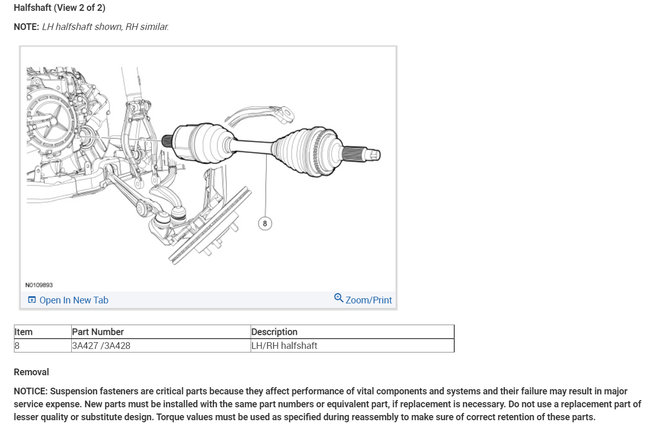 Halfshaft (View 2 of 2)

NOTE: LH halfshaft shown, RH similar.

8

N0109893

Open In New Tab

Zoom/Print

| Item | Part Number | Description |
|---|---|---|
| 8 | 3A427 /3A428 | LH/RH halfshaft |

Removal

NOTICE: Suspension fasteners are critical parts because they affect performance of vital components and systems and their failure may result in major service expense. New parts must be installed with the same part numbers or equivalent part, if replacement is necessary. Do not use a replacement part of lesser quality or substitute design. Torque values must be used as specified during reassembly to make sure of correct retention of these parts.